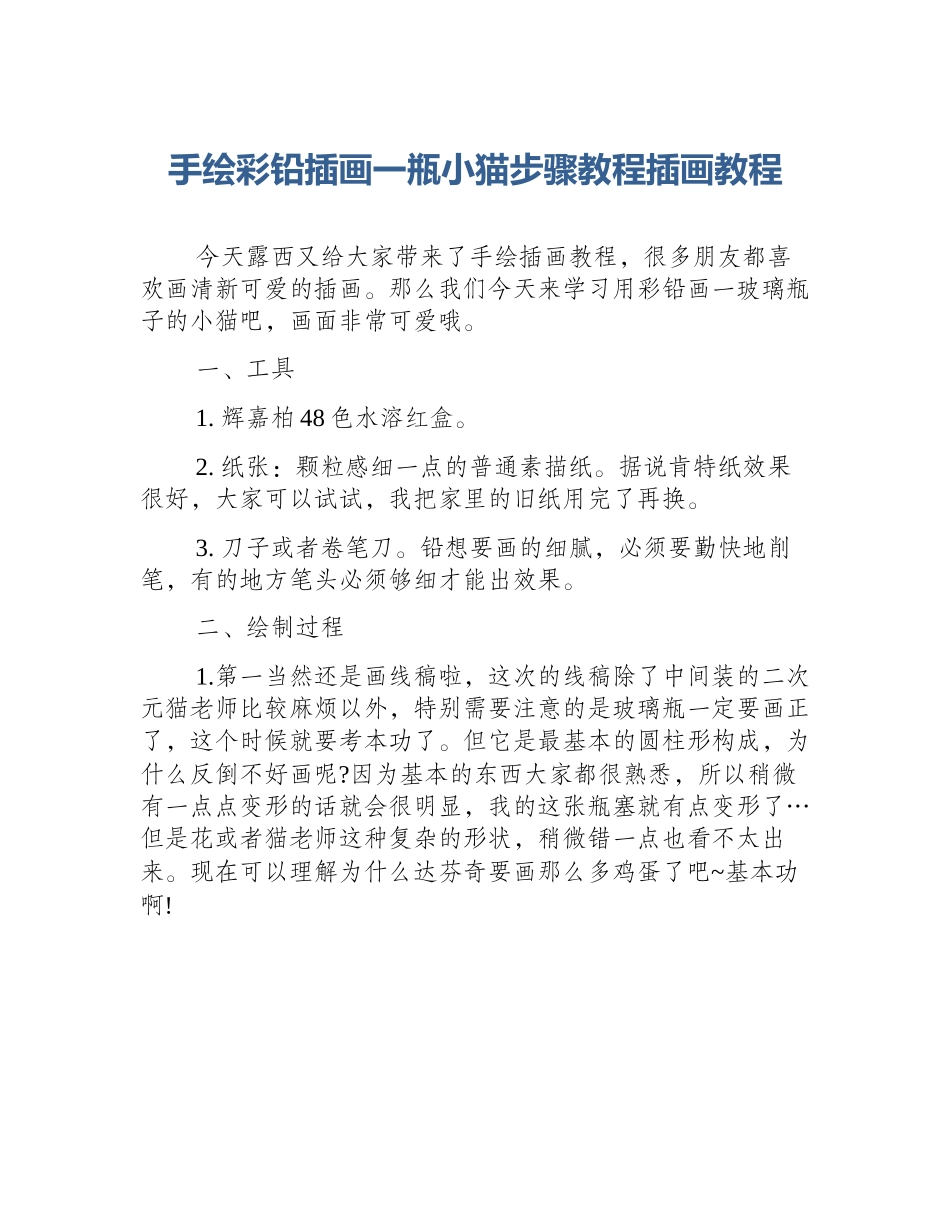 手绘彩铅插画一瓶小猫步骤教程插画教程

今天露西又给大家带来了手绘插画教程，很多朋友都喜欢画清新可爱的插画。那么我们今天来学习用彩铅画一玻璃瓶子的小猫吧，画面非常可爱哦。

一、工具

1.辉嘉柏48色水溶红盒。

2.纸张：颗粒感细一点的普通素描纸。据说肯特纸效果很好，大家可以试试，我把家里的旧纸用完了再换。

3.刀子或者卷笔刀。铅想要画的细腻，必须要勤快地削笔，有的地方笔头必须够细才能出效果。

二、绘制过程

1.第一当然还是画线稿啦，这次的线稿除了中间装的二次元猫老师比较麻烦以外，特别需要注意的是玻璃瓶一定要画正了，这个时候就要考本功了。但它是最基本的圆柱形构成，为什么反倒不好画呢?因为基本的东西大家都很熟悉，所以稍微有一点点变形的话就会很明显，我的这张瓶塞就有点变形了…但是花或者猫老师这种复杂的形状，稍微错一点也看不太出来。现在可以理解为什么达芬奇要画那么多鸡蛋了吧~基本功啊!